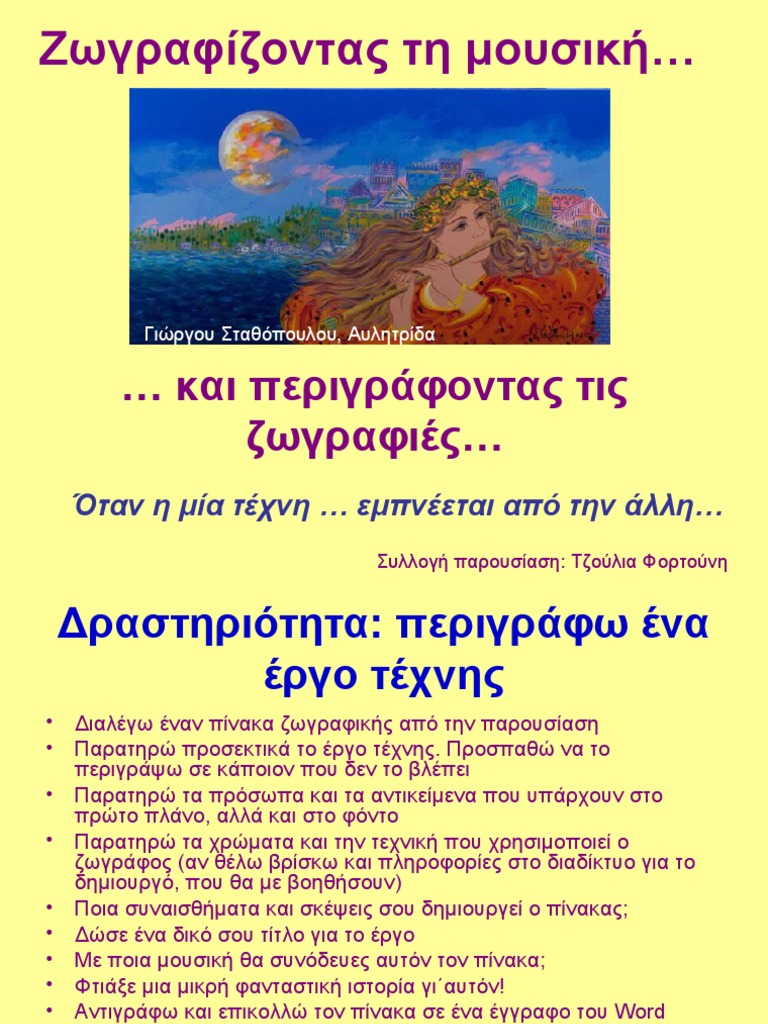 Ζωγραφίζοντας τη μουσική…

Γιώργου Σταθόπουλου, Αυλητρίδα

… και περιγράφοντας τις ζωγραφιές…

Όταν η μία τέχνη … εμπνέεται από την άλλη…

Συλλογή παρουσίαση: Τζούλια Φορτούνη

Δραστηριότητα: περιγράφω ένα έργο τέχνης

• Διαλέγω έναν πίνακα ζωγραφικής από την παρουσίαση
• Παρατηρώ προσεκτικά το έργο τέχνης. Προσπαθώ να το περιγράψω σε κάποιον που δεν το βλέπει
• Παρατηρώ τα πρόσωπα και τα αντικείμενα που υπάρχουν στο πρώτο πλάνο, αλλά και στο φόντο
• Παρατηρώ τα χρώματα και την τεχνική που χρησιμοποιεί ο ζωγράφος (αν θέλω βρίσκω και πληροφορίες στο διαδίκτυο για το δημιουργό, που θα με βοηθήσουν)
• Ποια συναισθήματα και σκέψεις σου δημιουργεί ο πίνακας;
• Δώσε ένα δικό σου τίτλο για το έργο
• Με ποια μουσική θα συνόδευες αυτόν τον πίνακα;
• Φτιάξε μια μικρή φανταστική ιστορία γι΄αυτόν!
• Αντιγράφω και επικολλώ τον πίνακα σε ένα έγγραφο του Word